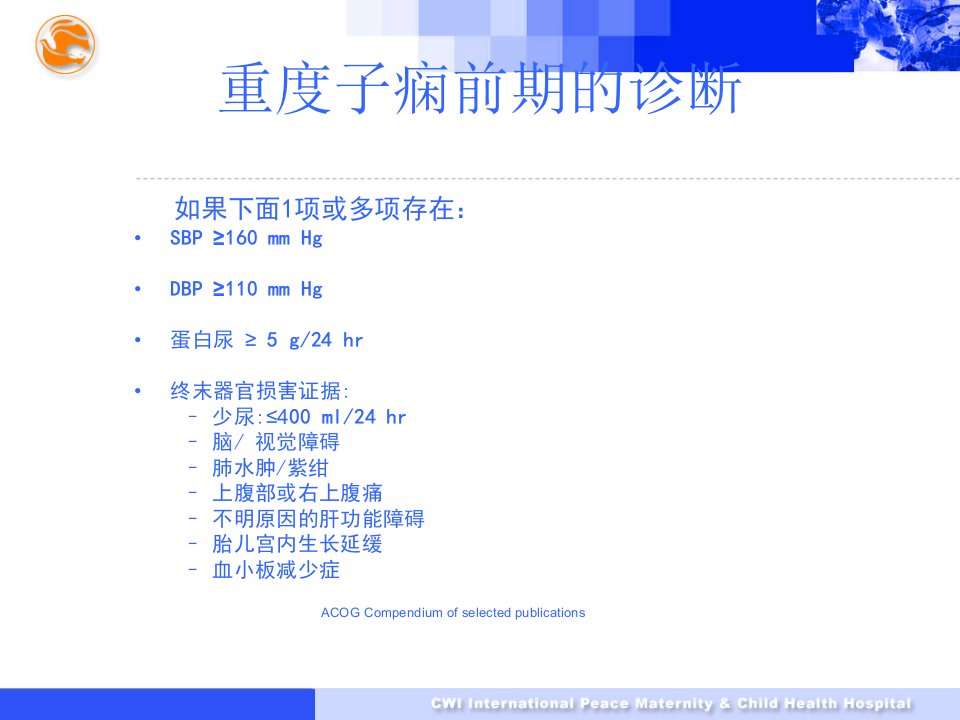 重度子痫前期的诊断

如果下面1项或多项存在：

• SBP ≥160 mm Hg

• DBP ≥110 mm Hg

• 蛋白尿 ≥ 5 g/24 hr

• 终末器官损害证据:
- 少尿:≤400 ml/24 hr
- 脑/ 视觉障碍
- 肺水肿/紫绀
- 上腹部或右上腹痛
- 不明原因的肝功能障碍
- 胎儿宫内生长延缓
- 血小板减少症

ACOG Compendium of selected publications

CWI International Peace Maternity & Child Health Hospital